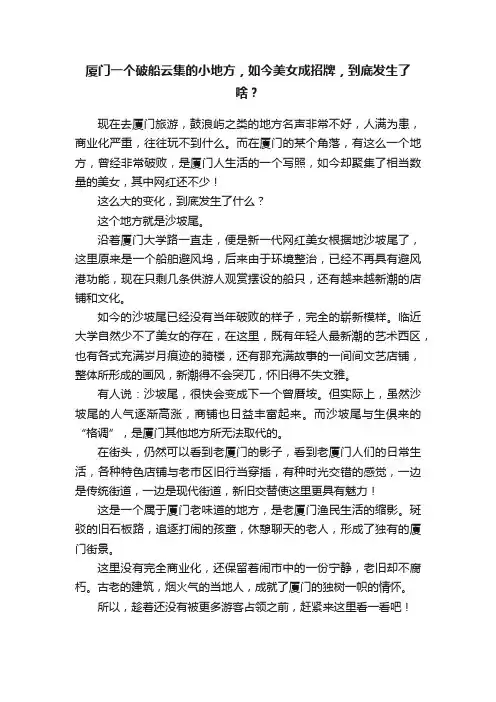 厦门一个破船云集的小地方，如今美女成招牌，到底发生了啥？

现在去厦门旅游，鼓浪屿之类的地方名声非常不好，人满为患，商业化严重，往往玩不到什么。而在厦门的某个角落，有这么一个地方，曾经非常破败，是厦门人生活的一个写照，如今却聚集了相当数量的美女，其中网红还不少！

这么大的变化，到底发生了什么？

这个地方就是沙坡尾。

沿着厦门大学路一直走，便是新一代网红美女根据地沙坡尾了，这里原来是一个船舶避风坞，后来由于环境整治，已经不再具有避风港功能，现在只剩几条供游人观赏摆设的船只，还有越来越新潮的店铺和文化。

如今的沙坡尾已经没有当年破败的样子，完全的崭新模样。临近大学自然少不了美女的存在，在这里，既有年轻人最新潮的艺术西区，也有各式充满岁月痕迹的骑楼，还有那充满故事的一间间文艺店铺，整体所形成的画风，新潮得不会突兀，怀旧得不失文雅。

有人说：沙坡尾，很快会变成下一个曾厝垵。但实际上，虽然沙坡尾的人气逐渐高涨，商铺也日益丰富起来。而沙坡尾与生俱来的“格调”，是厦门其他地方所无法取代的。

在街头，仍然可以看到老厦门的影子，看到老厦门人们的日常生活，各种特色店铺与老市区旧行当穿插，有种时光交错的感觉，一边是传统街道，一边是现代街道，新旧交替使这里更具有魅力！

这是一个属于厦门老味道的地方，是老厦门渔民生活的缩影。斑驳的旧石板路，追逐打闹的孩童，休憩聊天的老人，形成了独有的厦门街景。

这里没有完全商业化，还保留着闹市中的一份宁静，老旧却不腐朽。古老的建筑，烟火气的当地人，成就了厦门的独树一帜的情怀。

所以，趁着还没有被更多游客占领之前，赶紧来这里看一看吧！